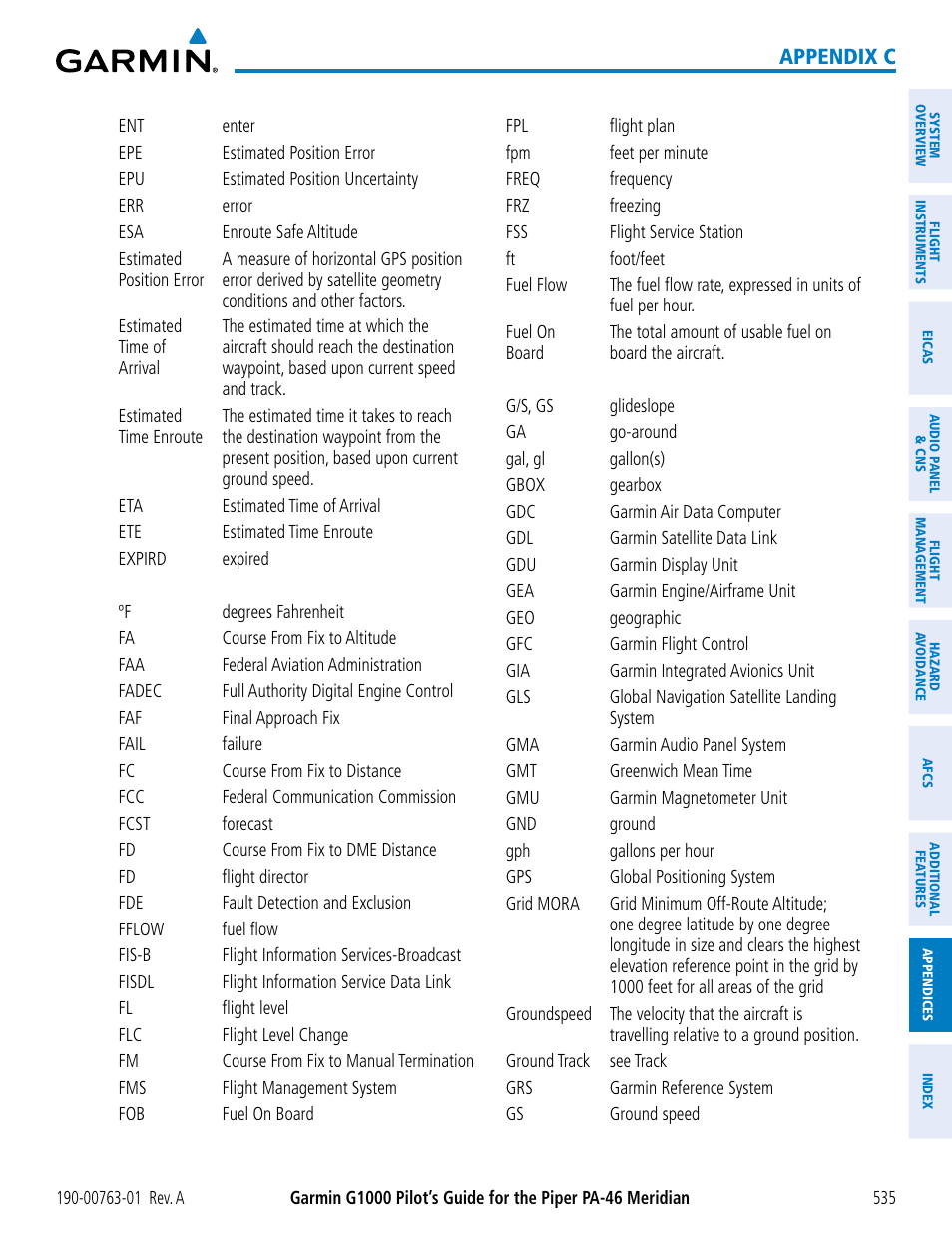 GARMIN.

APPENDIX C

| | |
|---|---|
| ENT | enter |
| EPE | Estimated Position Error |
| EPU | Estimated Position Uncertainty |
| ERR | error |
| ESA | Enroute Safe Altitude |
| Estimated Position Error | A measure of horizontal GPS position error derived by satellite geometry conditions and other factors. |
| Estimated Time of Arrival | The estimated time at which the aircraft should reach the destination waypoint, based upon current speed and track. |
| Estimated Time Enroute | The estimated time it takes to reach the destination waypoint from the present position, based upon current ground speed. |
| ETA | Estimated Time of Arrival |
| ETE | Estimated Time Enroute |
| EXPIRD | expired |
| °F | degrees Fahrenheit |
| FA | Course From Fix to Altitude |
| FAA | Federal Aviation Administration |
| FADEC | Full Authority Digital Engine Control |
| FAF | Final Approach Fix |
| FAIL | failure |
| FC | Course From Fix to Distance |
| FCC | Federal Communication Commission |
| FCST | forecast |
| FD | Course From Fix to DME Distance |
| FD | flight director |
| FDE | Fault Detection and Exclusion |
| FFLOW | fuel flow |
| FIS-B | Flight Information Services-Broadcast |
| FISDL | Flight Information Service Data Link |
| FL | flight level |
| FLC | Flight Level Change |
| FM | Course From Fix to Manual Termination |
| FMS | Flight Management System |
| FOB | Fuel On Board |

| | |
|---|---|
| FPL | flight plan |
| fpm | feet per minute |
| FREQ | frequency |
| FRZ | freezing |
| FSS | Flight Service Station |
| ft | foot/feet |
| Fuel Flow | The fuel flow rate, expressed in units of fuel per hour. |
| Fuel On Board | The total amount of usable fuel on board the aircraft. |
| G/S, GS | glideslope |
| GA | go-around |
| gal, gl | gallon(s) |
| GBOX | gearbox |
| GDC | Garmin Air Data Computer |
| GDL | Garmin Satellite Data Link |
| GDU | Garmin Display Unit |
| GEA | Garmin Engine/Airframe Unit |
| GEO | geographic |
| GFC | Garmin Flight Control |
| GIA | Garmin Integrated Avionics Unit |
| GLS | Global Navigation Satellite Landing System |
| GMA | Garmin Audio Panel System |
| GMT | Greenwich Mean Time |
| GMU | Garmin Magnetometer Unit |
| GND | ground |
| gph | gallons per hour |
| GPS | Global Positioning System |
| Grid MORA | Grid Minimum Off-Route Altitude; one degree latitude by one degree longitude in size and clears the highest elevation reference point in the grid by 1000 feet for all areas of the grid |
| Groundspeed | The velocity that the aircraft is travelling relative to a ground position. |
| Ground Track | see Track |
| GRS | Garmin Reference System |
| GS | Ground speed |

SYSTEM OVERVIEW
FLIGHT INSTRUMENTS
EICAS
AUDIO PANEL & CNS
FLIGHT MANAGEMENT
HAZARD AVOIDANCE
AFCS
ADDITIONAL FEATURES
APPENDICES
INDEX

190-00763-01 Rev. A Garmin G1000 Pilot's Guide for the Piper PA-46 Meridian 535